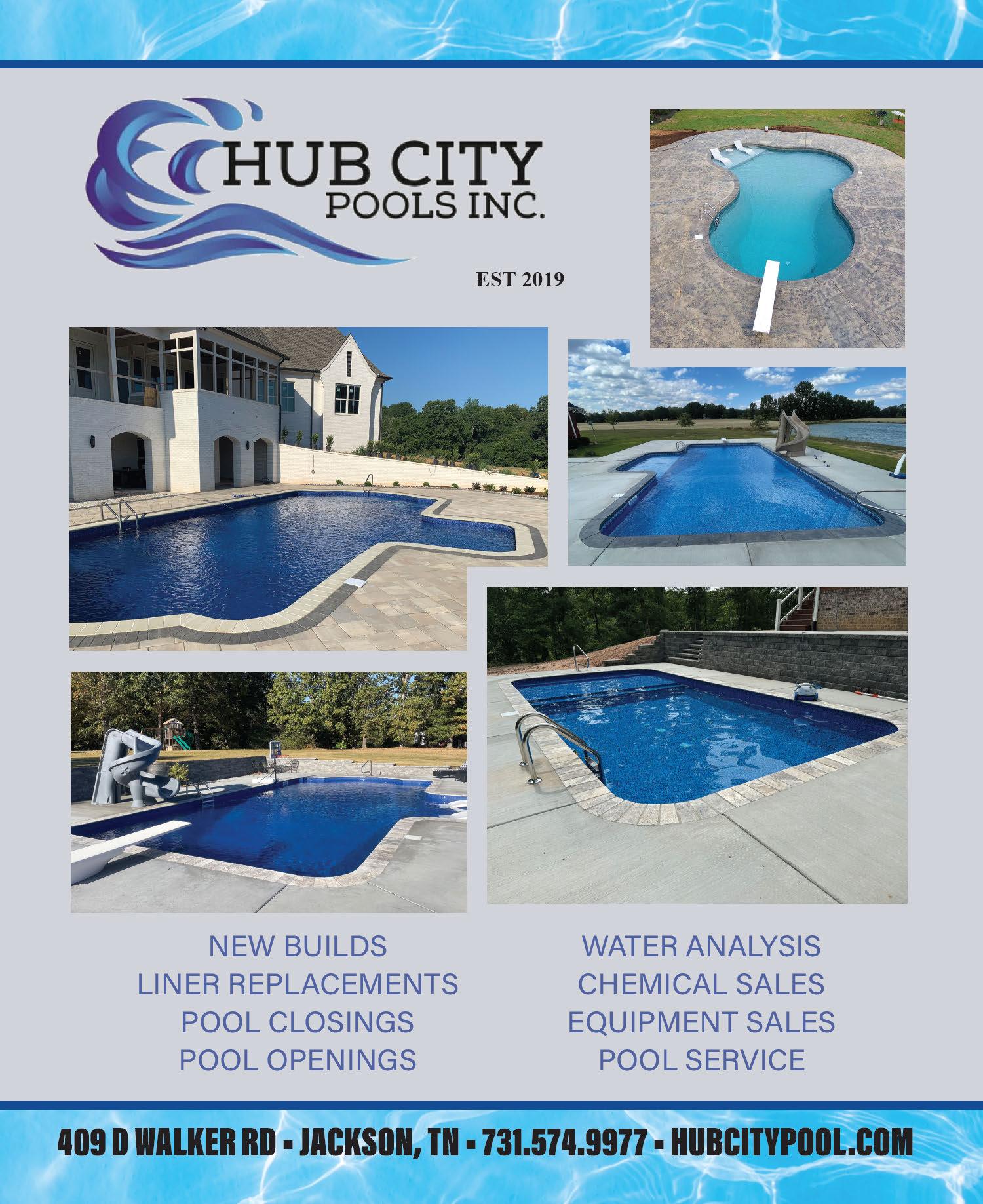 HUB CITY
POOLS INC.

EST 2019

NEW BUILDS
LINER REPLACEMENTS
POOL CLOSINGS
POOL OPENINGS

WATER ANALYSIS
CHEMICAL SALES
EQUIPMENT SALES
POOL SERVICE

409 D WALKER RD - JACKSON, TN - 731.574.9977 - HUBCITYPOOL.COM